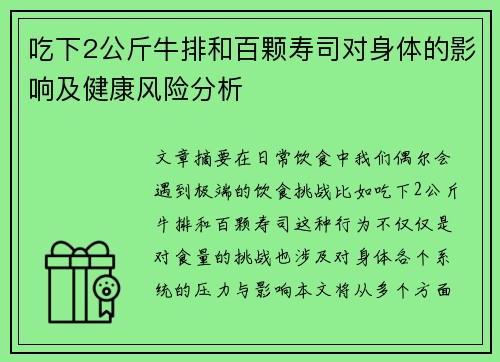 吃下2公斤牛排和百颗寿司对身体的影响及健康风险分析

文章摘要在日常饮食中我们偶尔会遇到极端的饮食挑战比如吃下2公斤牛排和百颗寿司这种行为不仅仅是对食量的挑战也涉及对身体各个系统的压力与影响本文将从多个方面